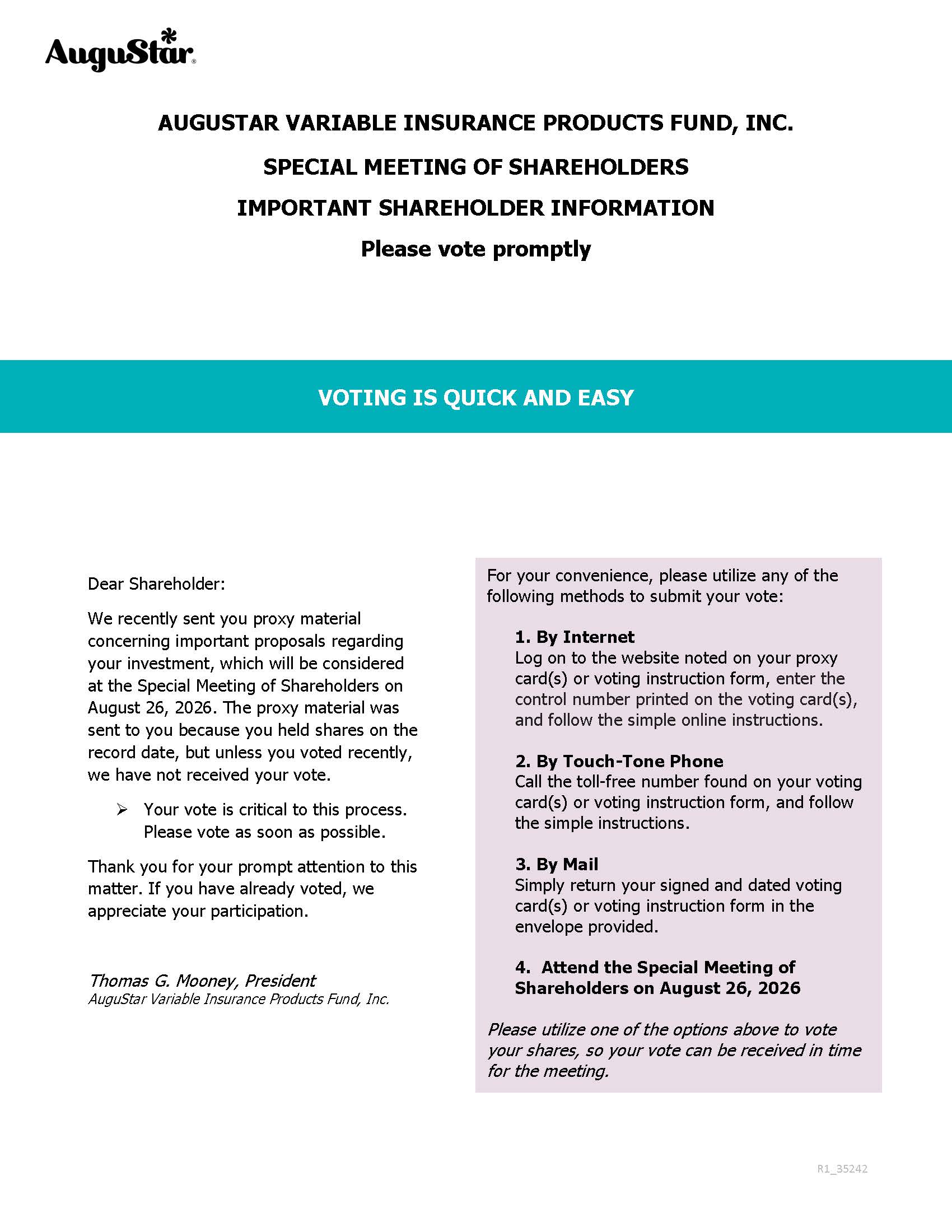 AuguStar®

AUGUSTAR VARIABLE INSURANCE PRODUCTS FUND, INC.

SPECIAL MEETING OF SHAREHOLDERS

IMPORTANT SHAREHOLDER INFORMATION

Please vote promptly

VOTING IS QUICK AND EASY

Dear Shareholder:

We recently sent you proxy material concerning important proposals regarding your investment, which will be considered at the Special Meeting of Shareholders on August 26, 2026. The proxy material was sent to you because you held shares on the record date, but unless you voted recently, we have not received your vote.

➢ Your vote is critical to this process. Please vote as soon as possible.

Thank you for your prompt attention to this matter. If you have already voted, we appreciate your participation.

Thomas G. Mooney, President
AuguStar Variable Insurance Products Fund, Inc.

For your convenience, please utilize any of the following methods to submit your vote:

1. By Internet
Log on to the website noted on your proxy card(s) or voting instruction form, enter the control number printed on the voting card(s), and follow the simple online instructions.

2. By Touch-Tone Phone
Call the toll-free number found on your voting card(s) or voting instruction form, and follow the simple instructions.

3. By Mail
Simply return your signed and dated voting card(s) or voting instruction form in the envelope provided.

4. Attend the Special Meeting of Shareholders on August 26, 2026

Please utilize one of the options above to vote your shares, so your vote can be received in time for the meeting.

R1_35242